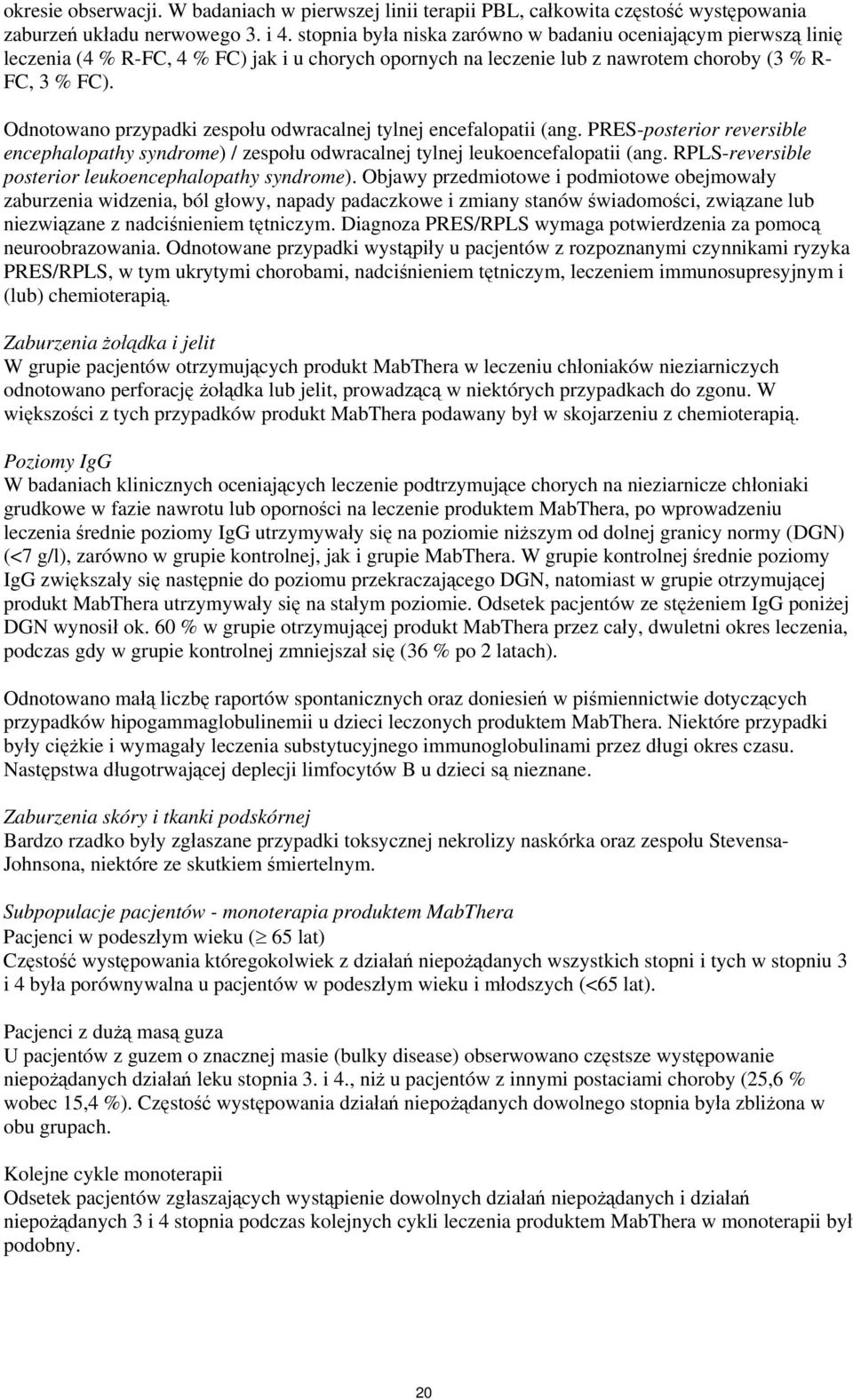 okresie obserwacji. W badaniach w pierwszej linii terapii PBL, całkowita częstość występowania zaburzeń układu nerwowego 3. i 4. stopnia była niska zarówno w badaniu oceniającym pierwszą linię leczenia (4 % R-FC, 4 % FC) jak i u chorych opornych na leczenie lub z nawrotem choroby (3 % R-FC, 3 % FC).

Odnotowano przypadki zespołu odwracalnej tylnej encefalopatii (ang. PRES-posterior reversible encephalopathy syndrome) / zespołu odwracalnej tylnej leukoencefalopatii (ang. RPLS-reversible posterior leukoencephalopathy syndrome). Objawy przedmiotowe i podmiotowe obejmowały zaburzenia widzenia, ból głowy, napady padaczkowe i zmiany stanów świadomości, związane lub niezwiązane z nadciśnieniem tętniczym. Diagnoza PRES/RPLS wymaga potwierdzenia za pomocą neuroobrazowania. Odnotowane przypadki wystąpiły u pacjentów z rozpoznanymi czynnikami ryzyka PRES/RPLS, w tym ukrytymi chorobami, nadciśnieniem tętniczym, leczeniem immunosupresyjnym i (lub) chemioterapią.

Zaburzenia żołądka i jelit
W grupie pacjentów otrzymujących produkt MabThera w leczeniu chłoniaków nieziarniczych odnotowano perforację żołądka lub jelit, prowadzącą w niektórych przypadkach do zgonu. W większości z tych przypadków produkt MabThera podawany był w skojarzeniu z chemioterapią.

Poziomy IgG
W badaniach klinicznych oceniających leczenie podtrzymujące chorych na nieziarnicze chłoniaki grudkowe w fazie nawrotu lub oporności na leczenie produktem MabThera, po wprowadzeniu leczenia średnie poziomy IgG utrzymywały się na poziomie niższym od dolnej granicy normy (DGN) (<7 g/l), zarówno w grupie kontrolnej, jak i grupie MabThera. W grupie kontrolnej średnie poziomy IgG zwiększały się następnie do poziomu przekraczającego DGN, natomiast w grupie otrzymującej produkt MabThera utrzymywały się na stałym poziomie. Odsetek pacjentów ze stężeniem IgG poniżej DGN wynosił ok. 60 % w grupie otrzymującej produkt MabThera przez cały, dwuletni okres leczenia, podczas gdy w grupie kontrolnej zmniejszał się (36 % po 2 latach).

Odnotowano małą liczbę raportów spontanicznych oraz doniesień w piśmiennictwie dotyczących przypadków hipogammaglobulinemii u dzieci leczonych produktem MabThera. Niektóre przypadki były ciężkie i wymagały leczenia substytucyjnego immunoglobulinami przez długi okres czasu. Następstwa długotrwającej deplecji limfocytów B u dzieci są nieznane.

Zaburzenia skóry i tkanki podskórnej
Bardzo rzadko były zgłaszane przypadki toksycznej nekrolizy naskórka oraz zespołu Stevensa-Johnsona, niektóre ze skutkiem śmiertelnym.

Subpopulacje pacjentów - monoterapia produktem MabThera
Pacjenci w podeszłym wieku ($\geq$ 65 lat)
Częstość występowania któregokolwiek z działań niepożądanych wszystkich stopni i tych w stopniu 3 i 4 była porównywalna u pacjentów w podeszłym wieku i młodszych (<65 lat).

Pacjenci z dużą masą guza
U pacjentów z guzem o znacznej masie (bulky disease) obserwowano częstsze występowanie niepożądanych działań leku stopnia 3. i 4., niż u pacjentów z innymi postaciami choroby (25,6 % wobec 15,4 %). Częstość występowania działań niepożądanych dowolnego stopnia była zbliżona w obu grupach.

Kolejne cykle monoterapii
Odsetek pacjentów zgłaszających wystąpienie dowolnych działań niepożądanych i działań niepożądanych 3 i 4 stopnia podczas kolejnych cykli leczenia produktem MabThera w monoterapii był podobny.

20